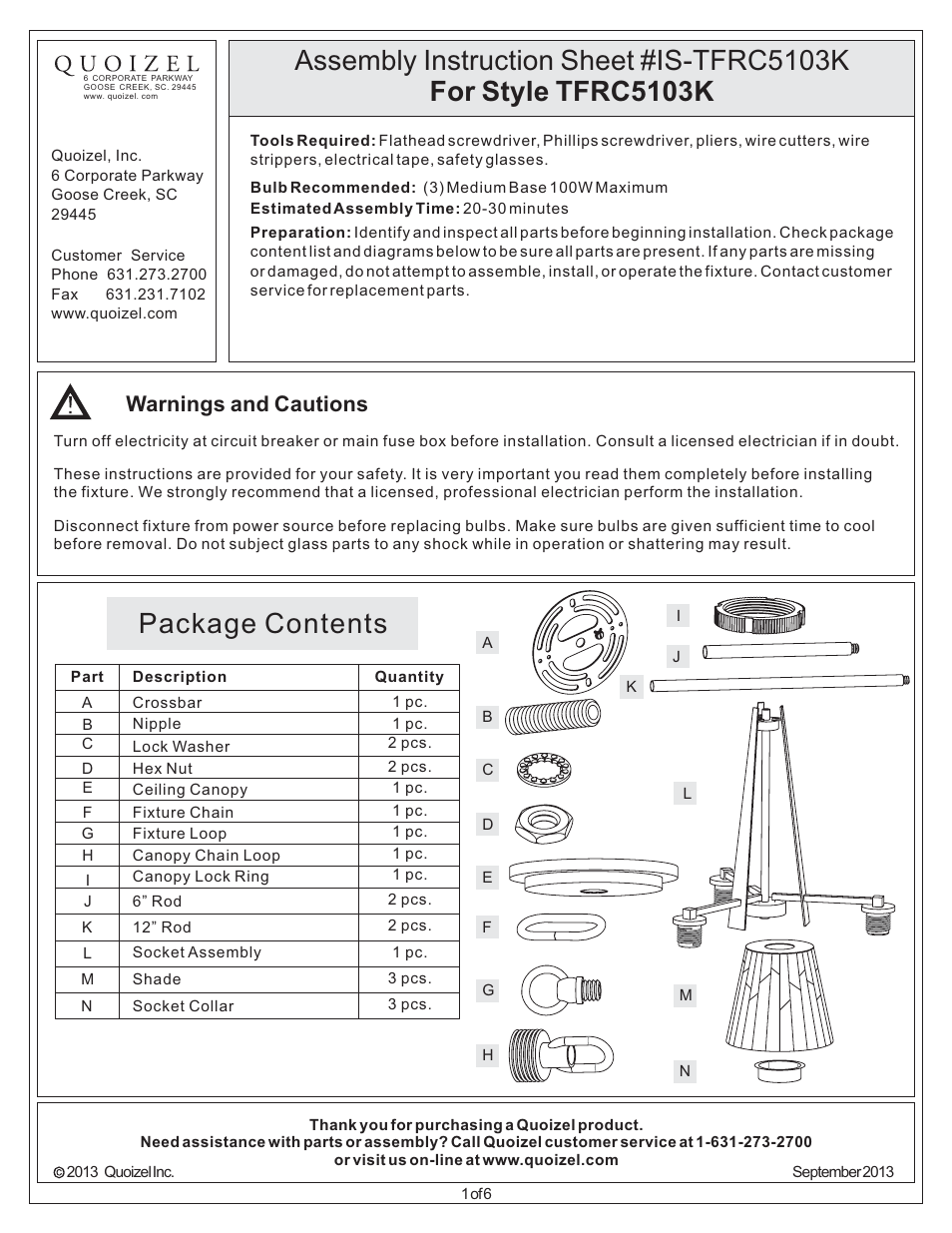 QUOIZEL
6 CORPORATE PARKWAY
GOOSE CREEK, SC. 29445
www. quoizel. com

Quoizel, Inc.
6 Corporate Parkway
Goose Creek, SC
29445

Customer Service
Phone 631.273.2700
Fax 631.231.7102
www.quoizel.com

Assembly Instruction Sheet #IS-TFRC5103K
For Style TFRC5103K

Tools Required: Flathead screwdriver, Phillips screwdriver, pliers, wire cutters, wire strippers, electrical tape, safety glasses.

Bulb Recommended: (3) Medium Base 100W Maximum
Estimated Assembly Time: 20-30 minutes

Preparation: Identify and inspect all parts before beginning installation. Check package content list and diagrams below to be sure all parts are present. If any parts are missing or damaged, do not attempt to assemble, install, or operate the fixture. Contact customer service for replacement parts.

Warnings and Cautions

Turn off electricity at circuit breaker or main fuse box before installation. Consult a licensed electrician if in doubt.

These instructions are provided for your safety. It is very important you read them completely before installing the fixture. We strongly recommend that a licensed, professional electrician perform the installation.

Disconnect fixture from power source before replacing bulbs. Make sure bulbs are given sufficient time to cool before removal. Do not subject glass parts to any shock while in operation or shattering may result.

Package Contents

| Part | Description | Quantity |
|---|---|---|
| A | Crossbar | 1 pc. |
| B | Nipple | 1 pc. |
| C | Lock Washer | 2 pcs. |
| D | Hex Nut | 2 pcs. |
| E | Ceiling Canopy | 1 pc. |
| F | Fixture Chain | 1 pc. |
| G | Fixture Loop | 1 pc. |
| H | Canopy Chain Loop | 1 pc. |
| I | Canopy Lock Ring | 1 pc. |
| J | 6” Rod | 2 pcs. |
| K | 12” Rod | 2 pcs. |
| L | Socket Assembly | 1 pc. |
| M | Shade | 3 pcs. |
| N | Socket Collar | 3 pcs. |

A B C D E F G H I J K L M N

Thank you for purchasing a Quoizel product.
Need assistance with parts or assembly? Call Quoizel customer service at 1-631-273-2700
or visit us on-line at www.quoizel.com

© 2013 Quoizel Inc.
September 2013

1 of 6